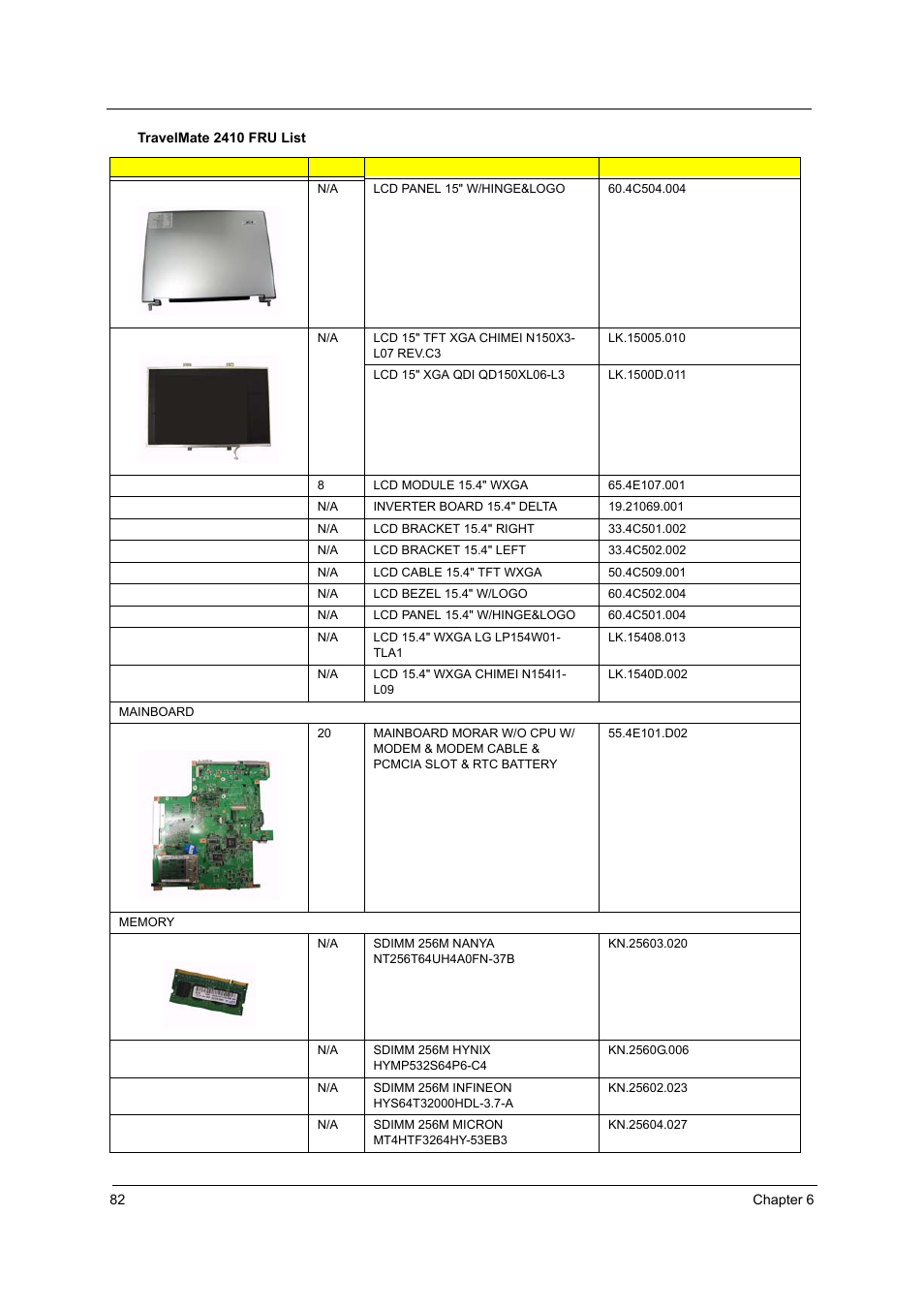 TravelMate 2410 FRU List

| | | | |
|---|---|---|---|
| | N/A | LCD PANEL 15" W/HINGE&LOGO | 60.4C504.004 |
| | N/A | LCD 15" TFT XGA CHIMEI N150X3-L07 REV.C3 | LK.15005.010 |
| | | LCD 15" XGA QDI QD150XL06-L3 | LK.1500D.011 |
| | 8 | LCD MODULE 15.4" WXGA | 65.4E107.001 |
| | N/A | INVERTER BOARD 15.4" DELTA | 19.21069.001 |
| | N/A | LCD BRACKET 15.4" RIGHT | 33.4C501.002 |
| | N/A | LCD BRACKET 15.4" LEFT | 33.4C502.002 |
| | N/A | LCD CABLE 15.4" TFT WXGA | 50.4C509.001 |
| | N/A | LCD BEZEL 15.4" W/LOGO | 60.4C502.004 |
| | N/A | LCD PANEL 15.4" W/HINGE&LOGO | 60.4C501.004 |
| | N/A | LCD 15.4" WXGA LG LP154W01-TLA1 | LK.15408.013 |
| | N/A | LCD 15.4" WXGA CHIMEI N154I1-L09 | LK.1540D.002 |
| MAINBOARD | | | |
| | 20 | MAINBOARD MORAR W/O CPU W/ MODEM & MODEM CABLE & PCMCIA SLOT & RTC BATTERY | 55.4E101.D02 |
| MEMORY | | | |
| | N/A | SDIMM 256M NANYA NT256T64UH4A0FN-37B | KN.25603.020 |
| | N/A | SDIMM 256M HYNIX HYMP532S64P6-C4 | KN.2560G.006 |
| | N/A | SDIMM 256M INFINEON HYS64T32000HDL-3.7-A | KN.25602.023 |
| | N/A | SDIMM 256M MICRON MT4HTF3264HY-53EB3 | KN.25604.027 |

82 Chapter 6